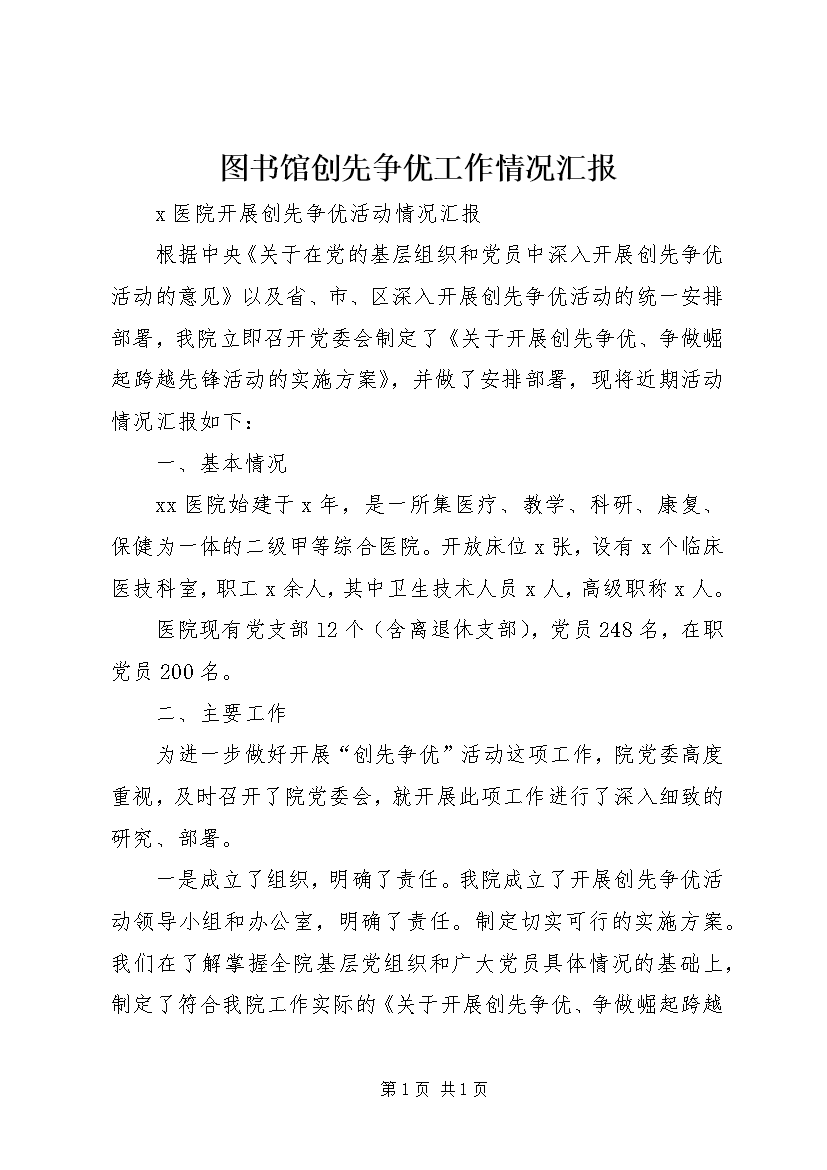 图书馆创先争优工作情况汇报

x医院开展创先争优活动情况汇报

根据中央《关于在党的基层组织和党员中深入开展创先争优活动的意见》以及省、市、区深入开展创先争优活动的统一安排部署，我院立即召开党委会制定了《关于开展创先争优、争做崛起跨越先锋活动的实施方案》，并做了安排部署，现将近期活动情况汇报如下：

一、基本情况

xx医院始建于x年，是一所集医疗、教学、科研、康复、保健为一体的二级甲等综合医院。开放床位x张，设有x个临床医技科室，职工x余人，其中卫生技术人员x人，高级职称x人。

医院现有党支部12个（含离退休支部），党员248名，在职党员200名。

二、主要工作

为进一步做好开展“创先争优”活动这项工作，院党委高度重视，及时召开了院党委会，就开展此项工作进行了深入细致的研究、部署。

一是成立了组织，明确了责任。我院成立了开展创先争优活动领导小组和办公室，明确了责任。制定切实可行的实施方案。我们在了解掌握全院基层党组织和广大党员具体情况的基础上，制定了符合我院工作实际的《关于开展创先争优、争做崛起跨越

第1页 共1页